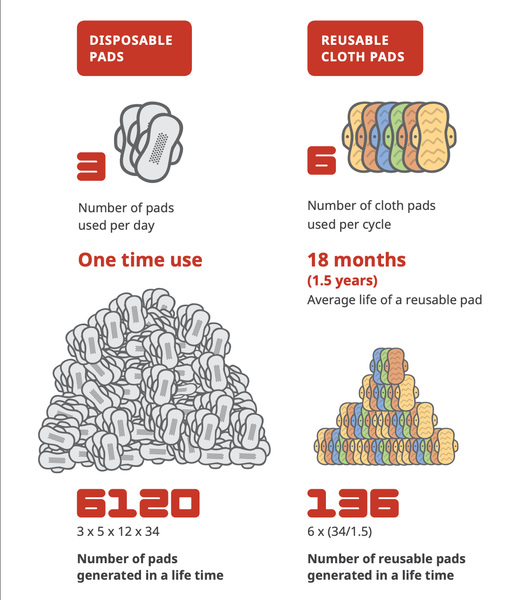 DISPOSABLE PADS

3

Number of pads used per day

One time use

6120

3 x 5 x 12 x 34

Number of pads generated in a life time

REUSABLE CLOTH PADS

6

Number of cloth pads used per cycle

18 months
(1.5 years)
Average life of a reusable pad

136

6 x (34/1.5)

Number of reusable pads generated in a life time